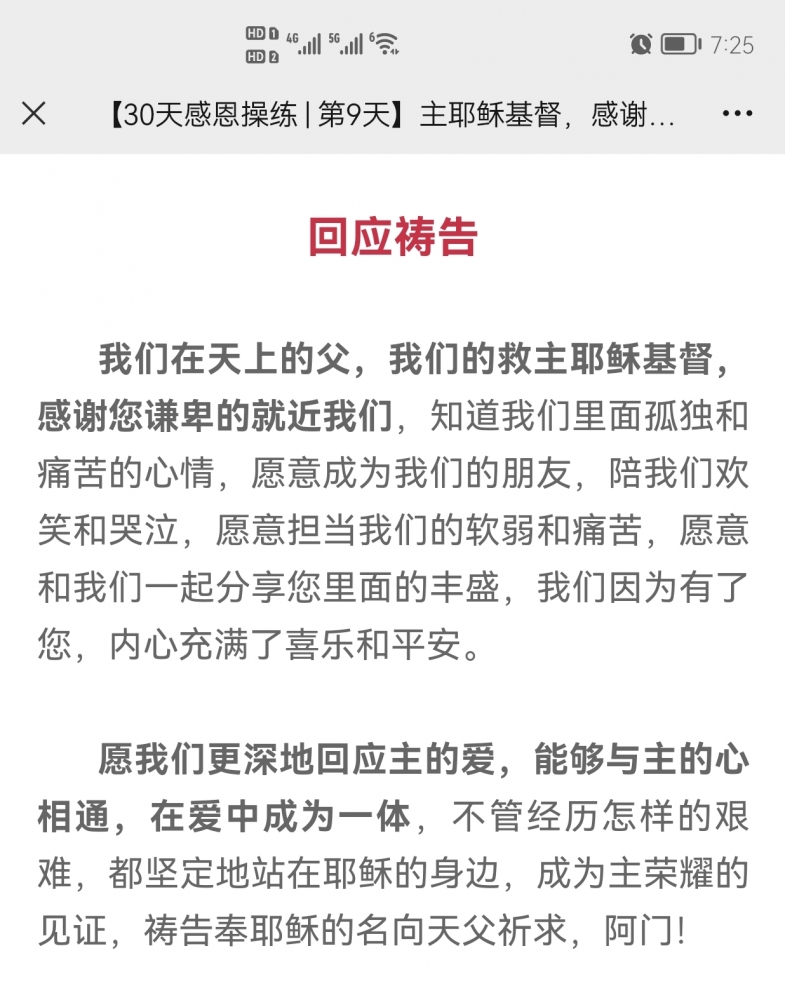 HD 1 HD 2 4G 5G 6 7:25

【30天感恩操练 | 第9天】主耶稣基督，感谢...

回应祷告

我们在天上的父，我们的救主耶稣基督，感谢您谦卑的就近我们，知道我们里面孤独和痛苦的心情，愿意成为我们的朋友，陪我们欢笑和哭泣，愿意担当我们的软弱和痛苦，愿意和我们一起分享您里面的丰盛，我们因为有了您，内心充满了喜乐和平安。

愿我们更深地回应主的爱，能够与主的心相通，在爱中成为一体，不管经历怎样的艰难，都坚定地站在耶稣的身边，成为主荣耀的见证，祷告奉耶稣的名向天父祈求，阿门！